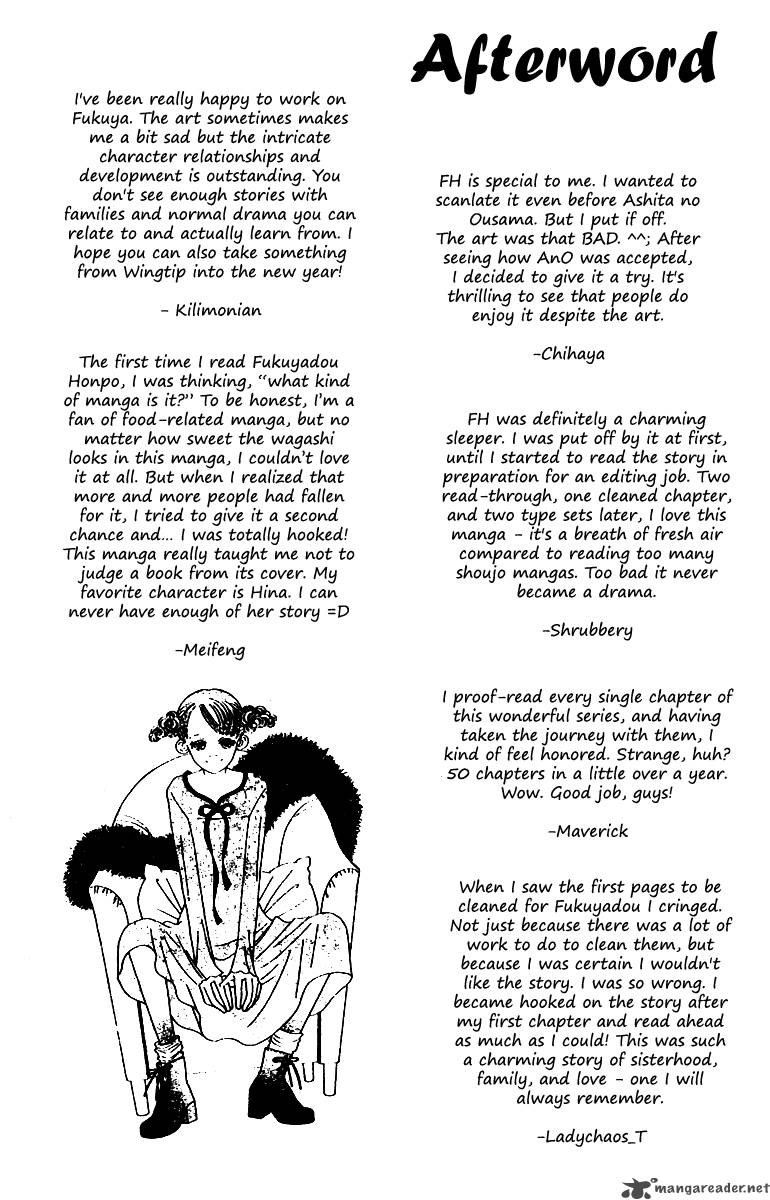 Afterword

I've been really happy to work on Fukuya. The art sometimes makes me a bit sad but the intricate character relationships and development is outstanding. You don't see enough stories with families and normal drama you can relate to and actually learn from. I hope you can also take something from Wingtip into the new year!

- Kilimonian

The first time I read Fukuyadou Honpo, I was thinking, "what kind of manga is it?" To be honest, I'm a fan of food-related manga, but no matter how sweet the wagashi looks in this manga, I couldn't love it at all. But when I realized that more and more people had fallen for it, I tried to give it a second chance and... I was totally hooked! This manga really taught me not to judge a book from its cover. My favorite character is Hina. I can never have enough of her story =D

-Meifeng

FH is special to me. I wanted to scanlate it even before Ashita no Ousama. But I put if off. The art was that BAD. ^^; After seeing how AnO was accepted, I decided to give it a try. It's thrilling to see that people do enjoy it despite the art.

-Chihaya

FH was definitely a charming sleeper. I was put off by it at first, until I started to read the story in preparation for an editing job. Two read-through, one cleaned chapter, and two type sets later, I love this manga - it's a breath of fresh air compared to reading too many shoujo mangas. Too bad it never became a drama.

-Shrubbery

I proof-read every single chapter of this wonderful series, and having taken the journey with them, I kind of feel honored. Strange, huh? 50 chapters in a little over a year. Wow. Good job, guys!

-Maverick

When I saw the first pages to be cleaned for Fukuyadou I cringed. Not just because there was a lot of work to do to clean them, but because I was certain I wouldn't like the story. I was so wrong. I became hooked on the story after my first chapter and read ahead as much as I could! This was such a charming story of sisterhood, family, and love - one I will always remember.

-Ladychaos_T

mangareader.net